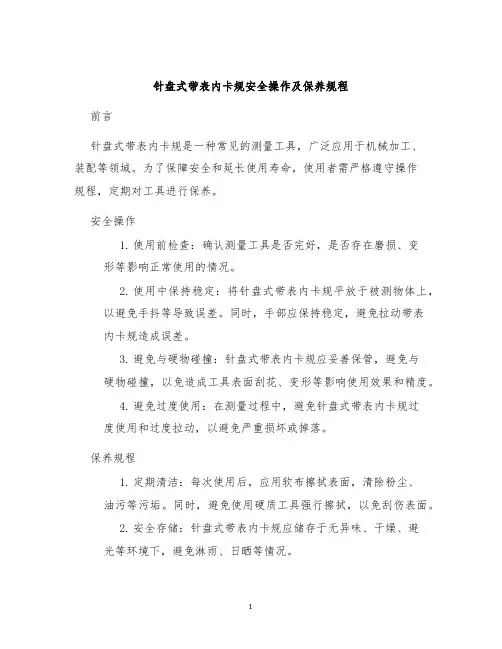 针盘式带表内卡规安全操作及保养规程

前言

针盘式带表内卡规是一种常见的测量工具，广泛应用于机械加工、装配等领域。为了保障安全和延长使用寿命，使用者需严格遵守操作规程，定期对工具进行保养。

安全操作

1. 使用前检查：确认测量工具是否完好，是否存在磨损、变形等影响正常使用的情况。

2. 使用中保持稳定：将针盘式带表内卡规平放于被测物体上，以避免手抖等导致误差。同时，手部应保持稳定，避免拉动带表内卡规造成误差。

3. 避免与硬物碰撞：针盘式带表内卡规应妥善保管，避免与硬物碰撞，以免造成工具表面刮花、变形等影响使用效果和精度。

4. 避免过度使用：在测量过程中，避免针盘式带表内卡规过度使用和过度拉动，以避免严重损坏或掉落。

保养规程

1. 定期清洁：每次使用后，应用软布擦拭表面，清除粉尘、油污等污垢。同时，避免使用硬质工具强行擦拭，以免刮伤表面。

2. 安全存储：针盘式带表内卡规应储存于无异味、干燥、避光等环境下，避免淋雨、日晒等情况。

1